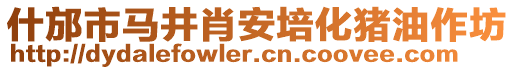 什邡市马井肖安培化猪油作坊
http://dydalefowler.cn.coovee.com